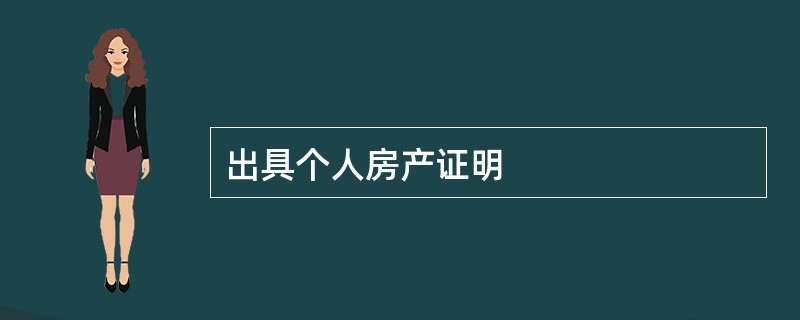 出具个人房产证明